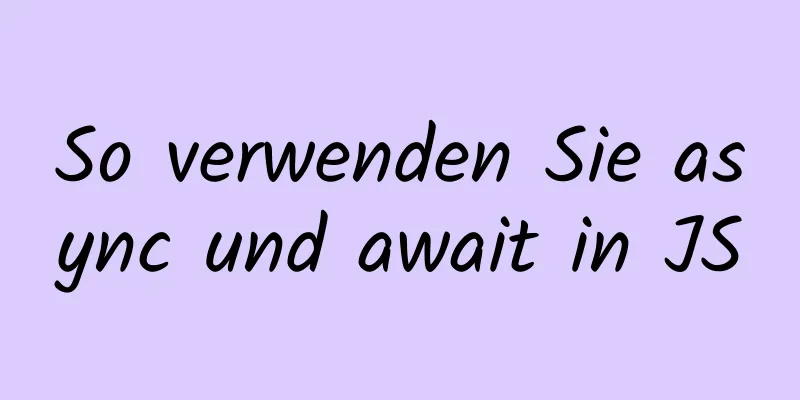 So verwenden Sie async und await in JS